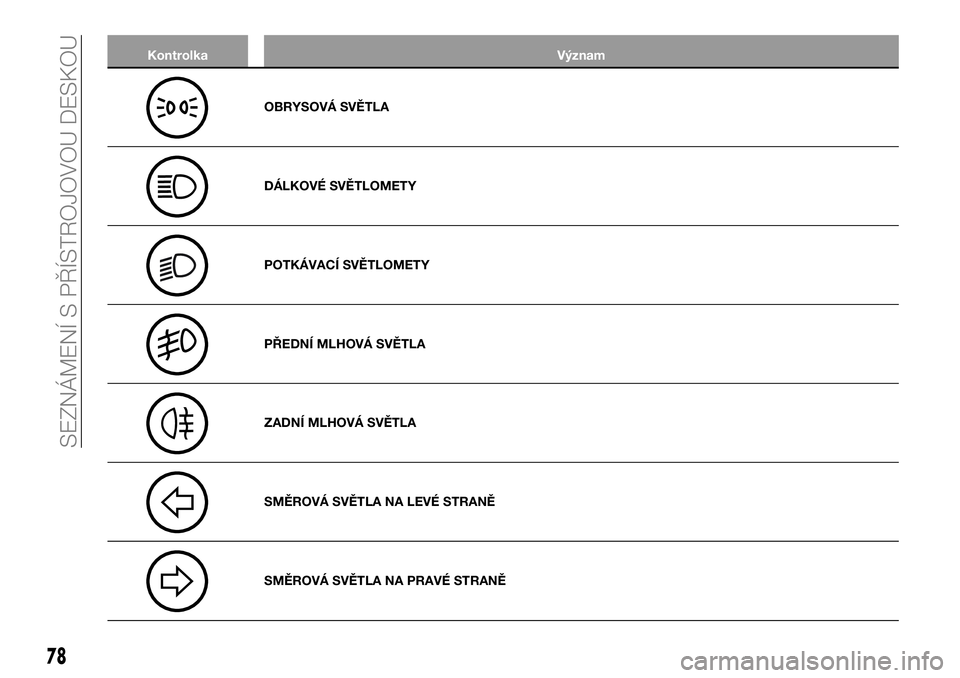 SEZNÁMENÍ S PŘÍSTROJOVOU DESKOU

| Kontrolka | Význam |
|---|---|
| | OBRYSOVÁ SVĚTLA |
| | DÁLKOVÉ SVĚTLOMETY |
| | POTKÁVACÍ SVĚTLOMETY |
| | PŘEDNÍ MLHOVÁ SVĚTLA |
| | ZADNÍ MLHOVÁ SVĚTLA |
| | SMĚROVÁ SVĚTLA NA LEVÉ STRANĚ |
| | SMĚROVÁ SVĚTLA NA PRAVÉ STRANĚ |

78

carmanualsonline.info